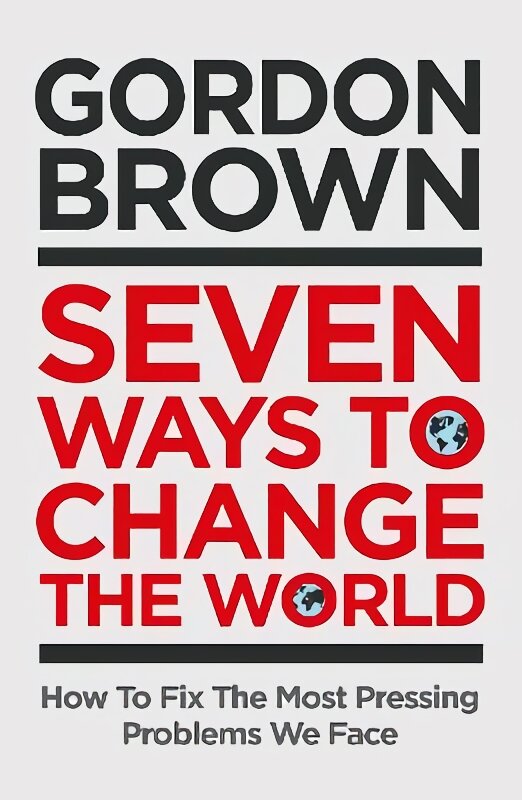 GORDON BROWN

SEVEN WAYS TO CHANGE THE WORLD

How To Fix The Most Pressing Problems We Face